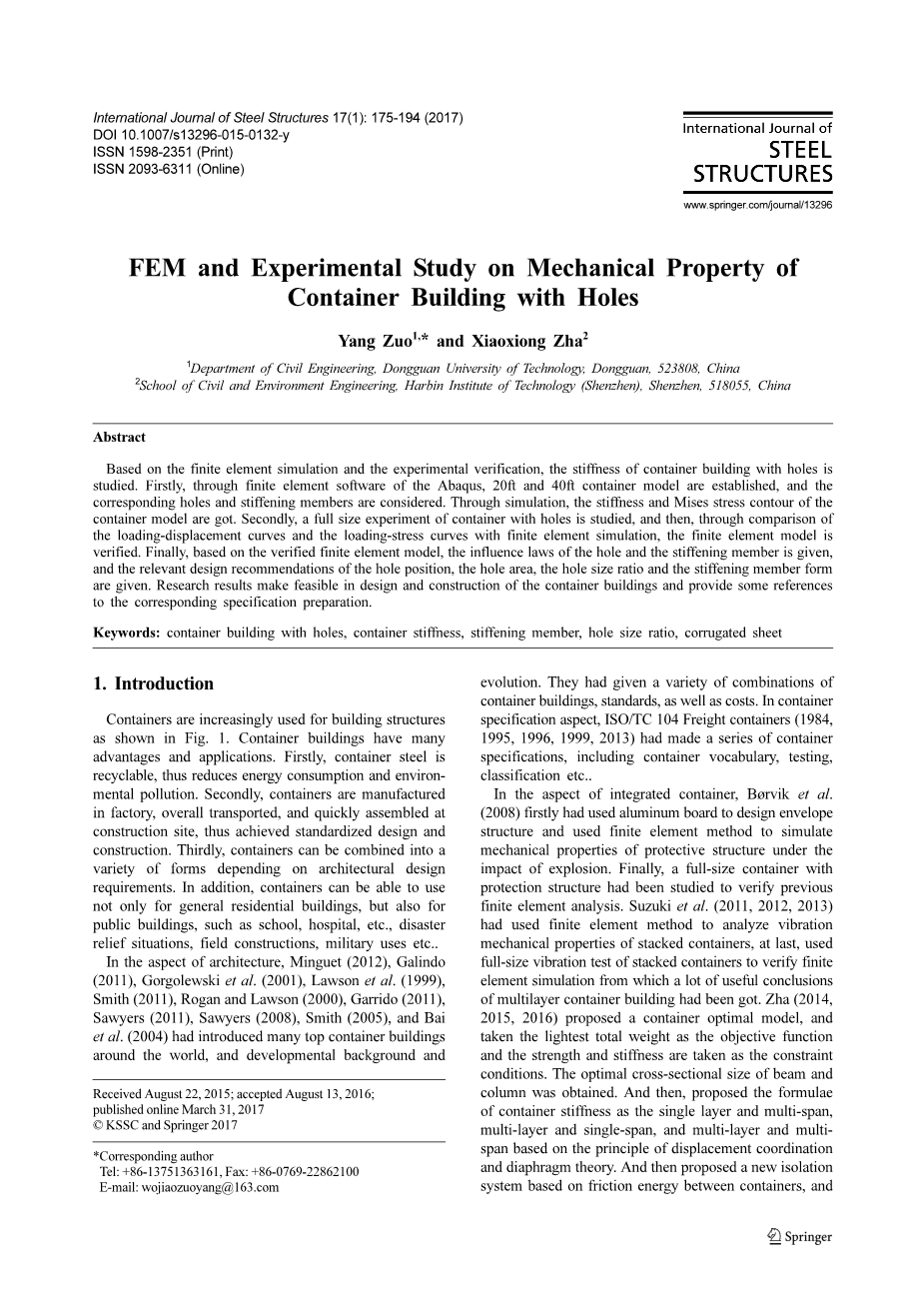 International Journal of Steel Structures 17(1): 175-194 (2017)
DOI 10.1007/s13296-015-0132-y
ISSN 1598-2351 (Print)
ISSN 2093-6311 (Online)

International Journal of
STEEL
STRUCTURES
www.springer.com/journal/13296

FEM and Experimental Study on Mechanical Property of Container Building with Holes

Yang Zuo$^{1,*}$ and Xiaoxiong Zha$^2$

$^1$Department of Civil Engineering, Dongguan University of Technology, Dongguan, 523808, China
$^2$School of Civil and Environment Engineering, Harbin Institute of Technology (Shenzhen), Shenzhen, 518055, China

Abstract

Based on the finite element simulation and the experimental verification, the stiffness of container building with holes is studied. Firstly, through finite element software of the Abaqus, 20ft and 40ft container model are established, and the corresponding holes and stiffening members are considered. Through simulation, the stiffness and Mises stress contour of the container model are got. Secondly, a full size experiment of container with holes is studied, and then, through comparison of the loading-displacement curves and the loading-stress curves with finite element simulation, the finite element model is verified. Finally, based on the verified finite element model, the influence laws of the hole and the stiffening member is given, and the relevant design recommendations of the hole position, the hole area, the hole size ratio and the stiffening member form are given. Research results make feasible in design and construction of the container buildings and provide some references to the corresponding specification preparation.

Keywords: container building with holes, container stiffness, stiffening member, hole size ratio, corrugated sheet

1. Introduction

Containers are increasingly used for building structures as shown in Fig. 1. Container buildings have many advantages and applications. Firstly, container steel is recyclable, thus reduces energy consumption and environmental pollution. Secondly, containers are manufactured in factory, overall transported, and quickly assembled at construction site, thus achieved standardized design and construction. Thirdly, containers can be combined into a variety of forms depending on architectural design requirements. In addition, containers can be able to use not only for general residential buildings, but also for public buildings, such as school, hospital, etc., disaster relief situations, field constructions, military uses etc..

In the aspect of architecture, Minguet (2012), Galindo (2011), Gorgolewski et al. (2001), Lawson et al. (1999), Smith (2011), Rogan and Lawson (2000), Garrido (2011), Sawyers (2011), Sawyers (2008), Smith (2005), and Bai et al. (2004) had introduced many top container buildings around the world, and developmental background and

Received August 22, 2015; accepted August 13, 2016;
published online March 31, 2017
© KSSC and Springer 2017

*Corresponding author
Tel: +86-13751363161, Fax: +86-0769-22862100
E-mail: wojiaozuoyang@163.com

evolution. They had given a variety of combinations of container buildings, standards, as well as costs. In container specification aspect, ISO/TC 104 Freight containers (1984, 1995, 1996, 1999, 2013) had made a series of container specifications, including container vocabulary, testing, classification etc..

In the aspect of integrated container, Børvik et al. (2008) firstly had used aluminum board to design envelope structure and used finite element method to simulate mechanical properties of protective structure under the impact of explosion. Finally, a full-size container with protection structure had been studied to verify previous finite element analysis. Suzuki et al. (2011, 2012, 2013) had used finite element method to analyze vibration mechanical properties of stacked containers, at last, used full-size vibration test of stacked containers to verify finite element simulation from which a lot of useful conclusions of multilayer container building had been got. Zha (2014, 2015, 2016) proposed a container optimal model, and taken the lightest total weight as the objective function and the strength and stiffness are taken as the constraint conditions. The optimal cross-sectional size of beam and column was obtained. And then, proposed the formulae of container stiffness as the single layer and multi-span, multi-layer and single-span, and multi-layer and multi-span based on the principle of displacement coordination and diaphragm theory. And then proposed a new isolation system based on friction energy between containers, and

Springer